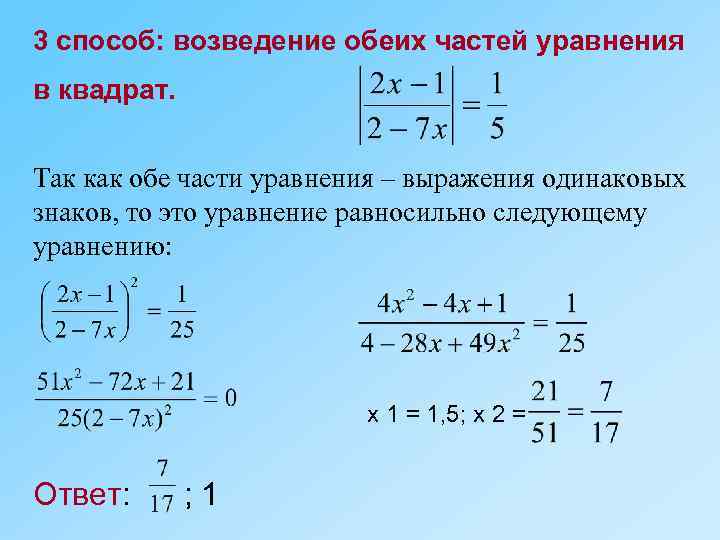 3 способ: возведение обеих частей уравнения в квадрат.

$\left|\frac{2x-1}{2-7x}\right| = \frac{1}{5}$

Так как обе части уравнения – выражения одинаковых знаков, то это уравнение равносильно следующему уравнению:

$\left(\frac{2x-1}{2-7x}\right)^2 = \frac{1}{25}$

$\frac{4x^2-4x+1}{4-28x+49x^2} = \frac{1}{25}$

$\frac{51x^2-72x+21}{25(2-7x)^2} = 0$

x 1 = 1,5; x 2 = $\frac{21}{51} = \frac{7}{17}$

Ответ: $\frac{7}{17}$ ; 1